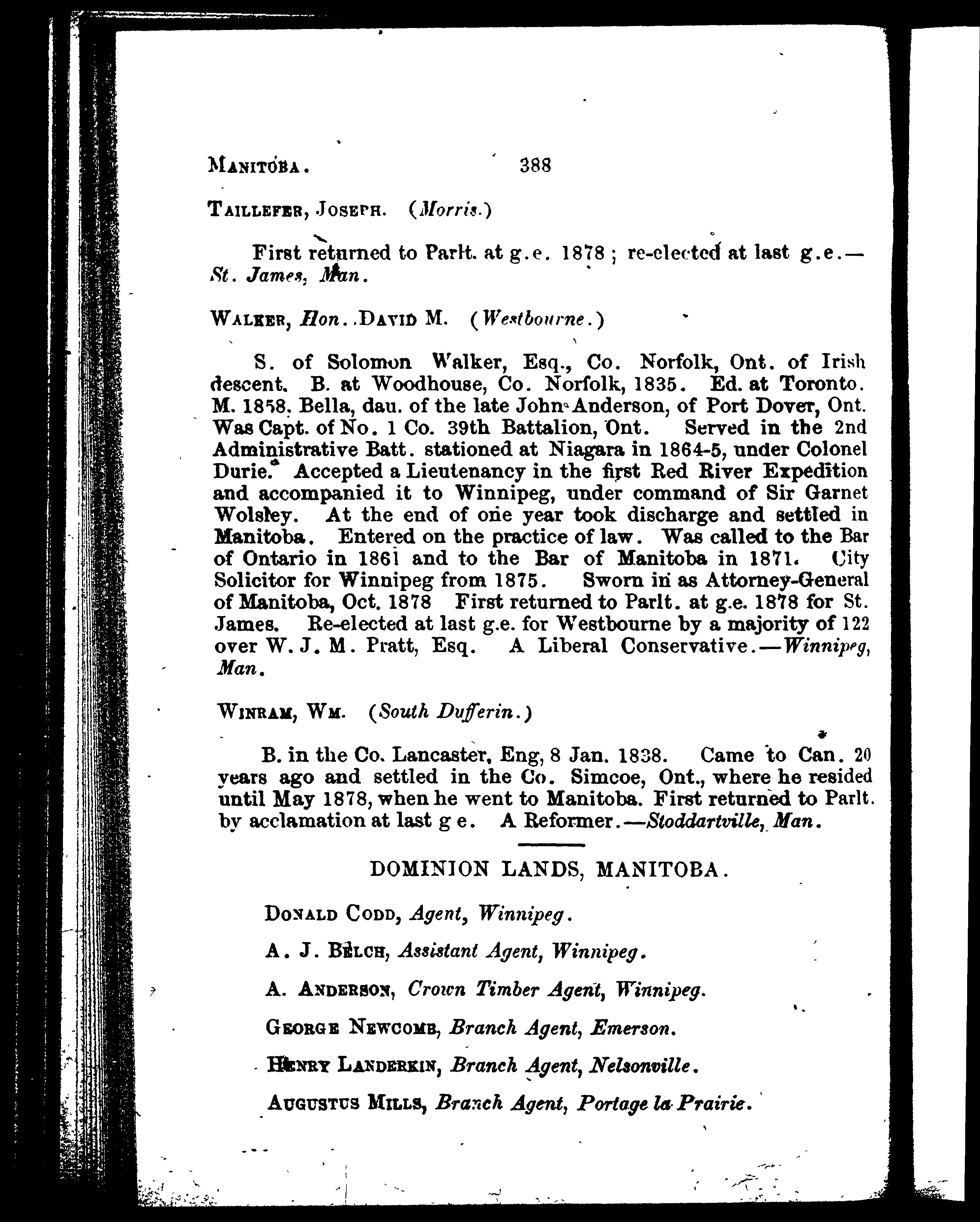 MANITOBA. 388

TAILLEFER, JOSEPH. (Morris.)

First returned to Parlt. at g.e. 1878; re-elected at last g.e.—St. James, Man.

WALKER, Hon. DAVID M. (Westbourne.)

S. of Solomon Walker, Esq., Co. Norfolk, Ont. of Irish descent. B. at Woodhouse, Co. Norfolk, 1835. Ed. at Toronto. M. 1858, Bella, dau. of the late John Anderson, of Port Dover, Ont. Was Capt. of No. 1 Co. 39th Battalion, Ont. Served in the 2nd Administrative Batt. stationed at Niagara in 1864-5, under Colonel Durie. Accepted a Lieutenancy in the first Red River Expedition and accompanied it to Winnipeg, under command of Sir Garnet Wolsley. At the end of one year took discharge and settled in Manitoba. Entered on the practice of law. Was called to the Bar of Ontario in 1861 and to the Bar of Manitoba in 1871. City Solicitor for Winnipeg from 1875. Sworn in as Attorney-General of Manitoba, Oct. 1878 First returned to Parlt. at g.e. 1878 for St. James. Re-elected at last g.e. for Westbourne by a majority of 122 over W. J. M. Pratt, Esq. A Liberal Conservative.—Winnipeg, Man.

WINRAM, WM. (South Dufferin.)

B. in the Co. Lancaster, Eng, 8 Jan. 1838. Came to Can. 20 years ago and settled in the Co. Simcoe, Ont., where he resided until May 1878, when he went to Manitoba. First returned to Parlt. by acclamation at last g e. A Reformer.—Stoddartville, Man.

DOMINION LANDS, MANITOBA.

DONALD CODD, Agent, Winnipeg.

A. J. BELCH, Assistant Agent, Winnipeg.

A. ANDERSON, Crown Timber Agent, Winnipeg.

GEORGE NEWCOMB, Branch Agent, Emerson.

HENRY LANDERKIN, Branch Agent, Nelsonville.

AUGUSTUS MILLS, Branch Agent, Portage la Prairie.